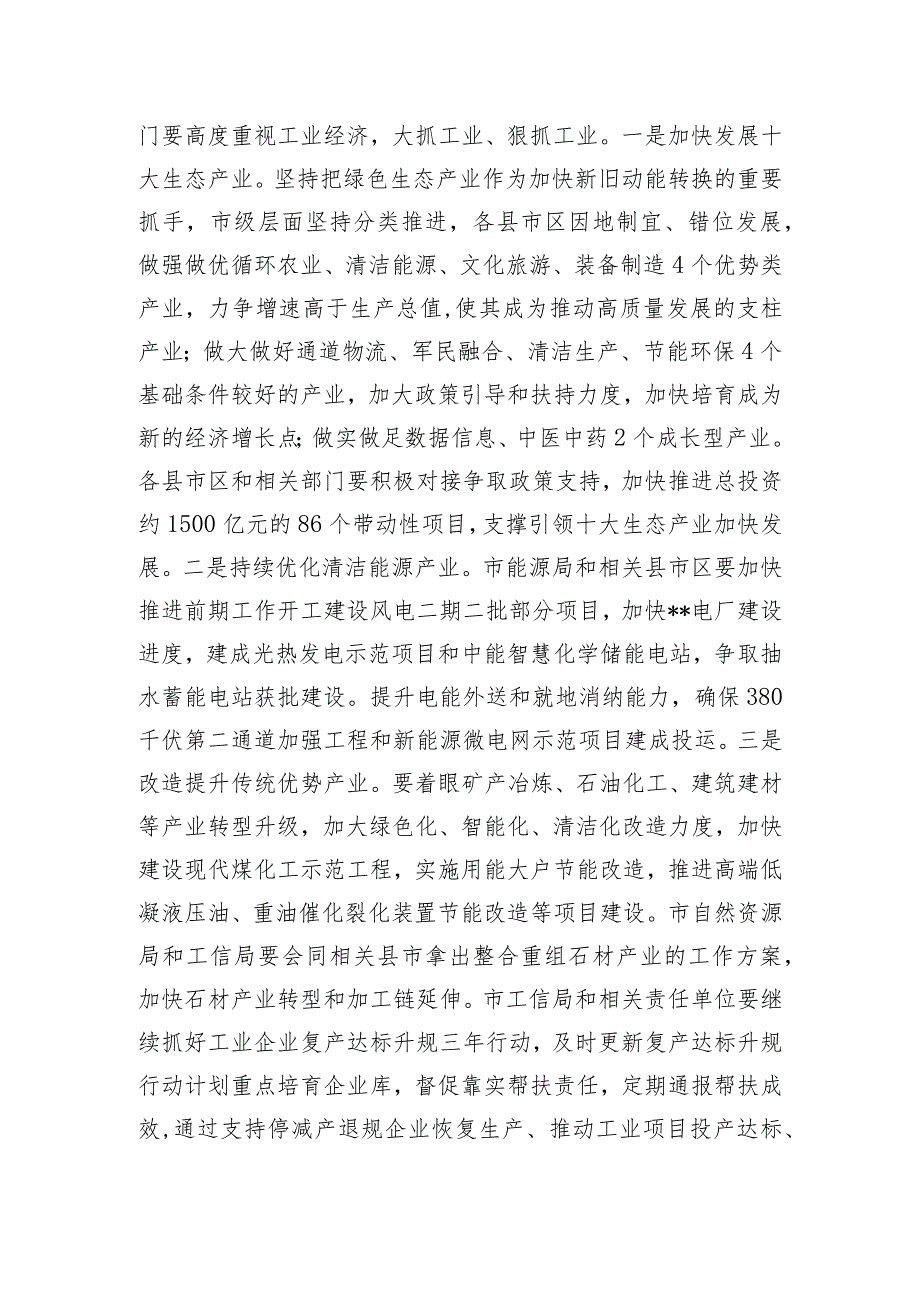 门要高度重视工业经济，大抓工业、狠抓工业。一是加快发展十大生态产业。坚持把绿色生态产业作为加快新旧动能转换的重要抓手，市级层面坚持分类推进，各县市区因地制宜、错位发展，做强做优循环农业、清洁能源、文化旅游、装备制造4个优势类产业，力争增速高于生产总值，使其成为推动高质量发展的支柱产业；做大做好通道物流、军民融合、清洁生产、节能环保4个基础条件较好的产业，加大政策引导和扶持力度，加快培育成为新的经济增长点；做实做足数据信息、中医中药2个成长型产业。各县市区和相关部门要积极对接争取政策支持，加快推进总投资约1500亿元的86个带动性项目，支撑引领十大生态产业加快发展。二是持续优化清洁能源产业。市能源局和相关县市区要加快推进前期工作开工建设风电二期二批部分项目，加快**电厂建设进度，建成光热发电示范项目和中能智慧化学储能电站，争取抽水蓄能电站获批建设。提升电能外送和就地消纳能力，确保380千伏第二通道加强工程和新能源微电网示范项目建成投运。三是改造提升传统优势产业。要着眼矿产冶炼、石油化工、建筑建材等产业转型升级，加大绿色化、智能化、清洁化改造力度，加快建设现代煤化工示范工程，实施用能大户节能改造，推进高端低凝液压油、重油催化裂化装置节能改造等项目建设。市自然资源局和工信局要会同相关县市拿出整合重组石材产业的工作方案，加快石材产业转型和加工链延伸。市工信局和相关责任单位要继续抓好工业企业复产达标升规三年行动，及时更新复产达标升规行动计划重点培育企业库，督促靠实帮扶责任，定期通报帮扶成效，通过支持停减产退规企业恢复生产、推动工业项目投产达标、